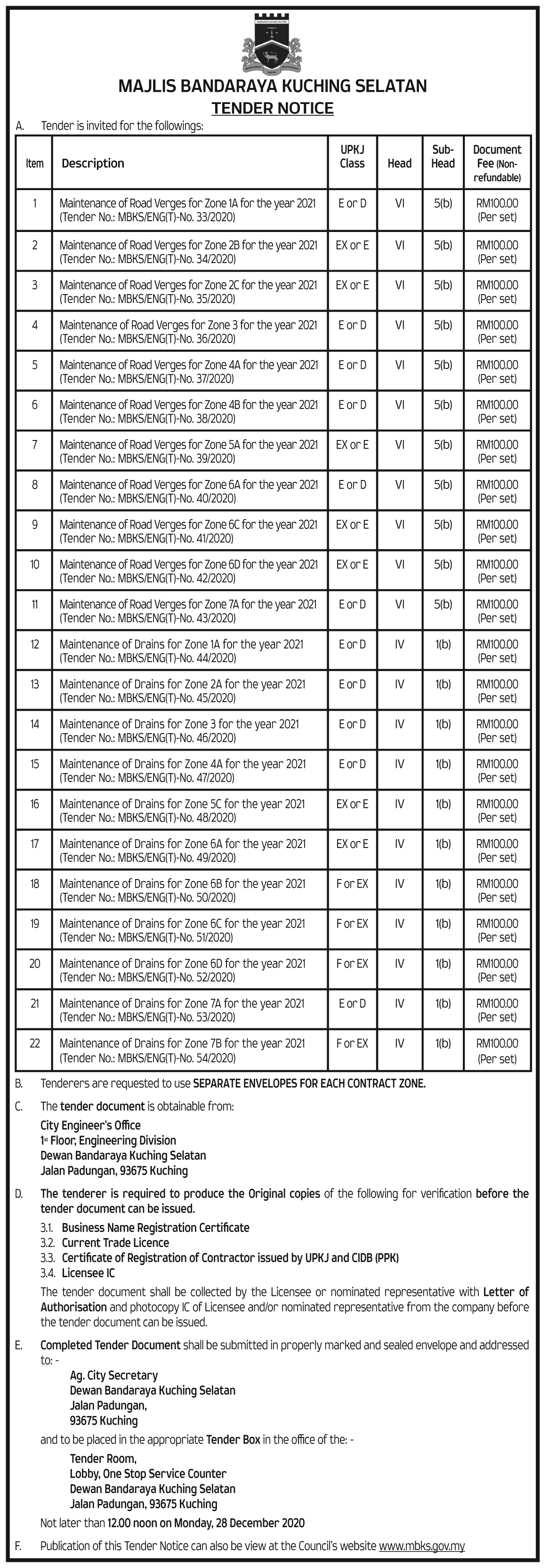 MAJLIS BANDARAYA KUCHING SELATAN
TENDER NOTICE

A. Tender is invited for the followings:

| Item | Description | UPKJ Class | Head | Sub-Head | Document Fee (Non-refundable) |
|---|---|---|---|---|---|
| 1 | Maintenance of Road Verges for Zone 1A for the year 2021 (Tender No.: MBKS/ENG(T)-No. 33/2020) | E or D | VI | 5(b) | RM100.00 (Per set) |
| 2 | Maintenance of Road Verges for Zone 2B for the year 2021 (Tender No.: MBKS/ENG(T)-No. 34/2020) | EX or E | VI | 5(b) | RM100.00 (Per set) |
| 3 | Maintenance of Road Verges for Zone 2C for the year 2021 (Tender No.: MBKS/ENG(T)-No. 35/2020) | EX or E | VI | 5(b) | RM100.00 (Per set) |
| 4 | Maintenance of Road Verges for Zone 3 for the year 2021 (Tender No.: MBKS/ENG(T)-No. 36/2020) | E or D | VI | 5(b) | RM100.00 (Per set) |
| 5 | Maintenance of Road Verges for Zone 4A for the year 2021 (Tender No.: MBKS/ENG(T)-No. 37/2020) | E or D | VI | 5(b) | RM100.00 (Per set) |
| 6 | Maintenance of Road Verges for Zone 4B for the year 2021 (Tender No.: MBKS/ENG(T)-No. 38/2020) | E or D | VI | 5(b) | RM100.00 (Per set) |
| 7 | Maintenance of Road Verges for Zone 5A for the year 2021 (Tender No.: MBKS/ENG(T)-No. 39/2020) | EX or E | VI | 5(b) | RM100.00 (Per set) |
| 8 | Maintenance of Road Verges for Zone 6A for the year 2021 (Tender No.: MBKS/ENG(T)-No. 40/2020) | E or D | VI | 5(b) | RM100.00 (Per set) |
| 9 | Maintenance of Road Verges for Zone 6C for the year 2021 (Tender No.: MBKS/ENG(T)-No. 41/2020) | EX or E | VI | 5(b) | RM100.00 (Per set) |
| 10 | Maintenance of Road Verges for Zone 6D for the year 2021 (Tender No.: MBKS/ENG(T)-No. 42/2020) | EX or E | VI | 5(b) | RM100.00 (Per set) |
| 11 | Maintenance of Road Verges for Zone 7A for the year 2021 (Tender No.: MBKS/ENG(T)-No. 43/2020) | E or D | VI | 5(b) | RM100.00 (Per set) |
| 12 | Maintenance of Drains for Zone 1A for the year 2021 (Tender No.: MBKS/ENG(T)-No. 44/2020) | E or D | IV | 1(b) | RM100.00 (Per set) |
| 13 | Maintenance of Drains for Zone 2A for the year 2021 (Tender No.: MBKS/ENG(T)-No. 45/2020) | E or D | IV | 1(b) | RM100.00 (Per set) |
| 14 | Maintenance of Drains for Zone 3 for the year 2021 (Tender No.: MBKS/ENG(T)-No. 46/2020) | E or D | IV | 1(b) | RM100.00 (Per set) |
| 15 | Maintenance of Drains for Zone 4A for the year 2021 (Tender No.: MBKS/ENG(T)-No. 47/2020) | E or D | IV | 1(b) | RM100.00 (Per set) |
| 16 | Maintenance of Drains for Zone 5C for the year 2021 (Tender No.: MBKS/ENG(T)-No. 48/2020) | EX or E | IV | 1(b) | RM100.00 (Per set) |
| 17 | Maintenance of Drains for Zone 6A for the year 2021 (Tender No.: MBKS/ENG(T)-No. 49/2020) | EX or E | IV | 1(b) | RM100.00 (Per set) |
| 18 | Maintenance of Drains for Zone 6B for the year 2021 (Tender No.: MBKS/ENG(T)-No. 50/2020) | F or EX | IV | 1(b) | RM100.00 (Per set) |
| 19 | Maintenance of Drains for Zone 6C for the year 2021 (Tender No.: MBKS/ENG(T)-No. 51/2020) | F or EX | IV | 1(b) | RM100.00 (Per set) |
| 20 | Maintenance of Drains for Zone 6D for the year 2021 (Tender No.: MBKS/ENG(T)-No. 52/2020) | F or EX | IV | 1(b) | RM100.00 (Per set) |
| 21 | Maintenance of Drains for Zone 7A for the year 2021 (Tender No.: MBKS/ENG(T)-No. 53/2020) | E or D | IV | 1(b) | RM100.00 (Per set) |
| 22 | Maintenance of Drains for Zone 7B for the year 2021 (Tender No.: MBKS/ENG(T)-No. 54/2020) | F or EX | IV | 1(b) | RM100.00 (Per set) |

B. Tenderers are requested to use SEPARATE ENVELOPES FOR EACH CONTRACT ZONE.

C. The tender document is obtainable from:
City Engineer's Office
1st Floor, Engineering Division
Dewan Bandaraya Kuching Selatan
Jalan Padungan, 93675 Kuching

D. The tenderer is required to produce the Original copies of the following for verification before the tender document can be issued.
3.1. Business Name Registration Certificate
3.2. Current Trade Licence
3.3. Certificate of Registration of Contractor issued by UPKJ and CIDB (PPK)
3.4. Licensee IC
The tender document shall be collected by the Licensee or nominated representative with Letter of Authorisation and photocopy IC of Licensee and/or nominated representative from the company before the tender document can be issued.

E. Completed Tender Document shall be submitted in properly marked and sealed envelope and addressed to: -
Ag. City Secretary
Dewan Bandaraya Kuching Selatan
Jalan Padungan,
93675 Kuching
and to be placed in the appropriate Tender Box in the office of the: -
Tender Room,
Lobby, One Stop Service Counter
Dewan Bandaraya Kuching Selatan
Jalan Padungan, 93675 Kuching
Not later than 12.00 noon on Monday, 28 December 2020

F. Publication of this Tender Notice can also be view at the Council's website www.mbks.gov.my